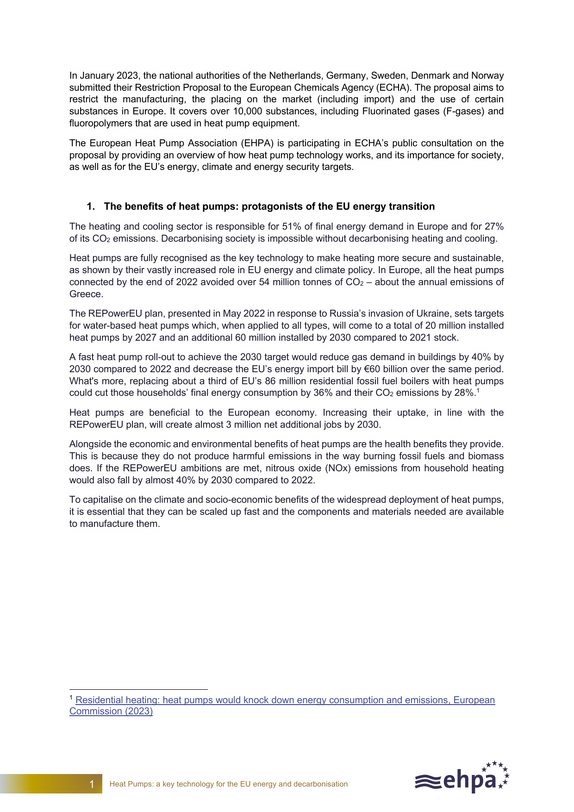 In January 2023, the national authorities of the Netherlands, Germany, Sweden, Denmark and Norway submitted their Restriction Proposal to the European Chemicals Agency (ECHA). The proposal aims to restrict the manufacturing, the placing on the market (including import) and the use of certain substances in Europe. It covers over 10,000 substances, including Fluorinated gases (F-gases) and fluoropolymers that are used in heat pump equipment.

The European Heat Pump Association (EHPA) is participating in ECHA's public consultation on the proposal by providing an overview of how heat pump technology works, and its importance for society, as well as for the EU's energy, climate and energy security targets.

1. The benefits of heat pumps: protagonists of the EU energy transition

The heating and cooling sector is responsible for 51% of final energy demand in Europe and for 27% of its $CO_2$ emissions. Decarbonising society is impossible without decarbonising heating and cooling.

Heat pumps are fully recognised as the key technology to make heating more secure and sustainable, as shown by their vastly increased role in EU energy and climate policy. In Europe, all the heat pumps connected by the end of 2022 avoided over 54 million tonnes of $CO_2$ – about the annual emissions of Greece.

The REPowerEU plan, presented in May 2022 in response to Russia's invasion of Ukraine, sets targets for water-based heat pumps which, when applied to all types, will come to a total of 20 million installed heat pumps by 2027 and an additional 60 million installed by 2030 compared to 2021 stock.

A fast heat pump roll-out to achieve the 2030 target would reduce gas demand in buildings by 40% by 2030 compared to 2022 and decrease the EU's energy import bill by €60 billion over the same period. What's more, replacing about a third of EU's 86 million residential fossil fuel boilers with heat pumps could cut those households' final energy consumption by 36% and their $CO_2$ emissions by 28%.$^{1}$

Heat pumps are beneficial to the European economy. Increasing their uptake, in line with the REPowerEU plan, will create almost 3 million net additional jobs by 2030.

Alongside the economic and environmental benefits of heat pumps are the health benefits they provide. This is because they do not produce harmful emissions in the way burning fossil fuels and biomass does. If the REPowerEU ambitions are met, nitrous oxide (NOx) emissions from household heating would also fall by almost 40% by 2030 compared to 2022.

To capitalise on the climate and socio-economic benefits of the widespread deployment of heat pumps, it is essential that they can be scaled up fast and the components and materials needed are available to manufacture them.

$^{1}$ Residential heating: heat pumps would knock down energy consumption and emissions, European Commission (2023)

1 Heat Pumps: a key technology for the EU energy and decarbonisation

ehpa